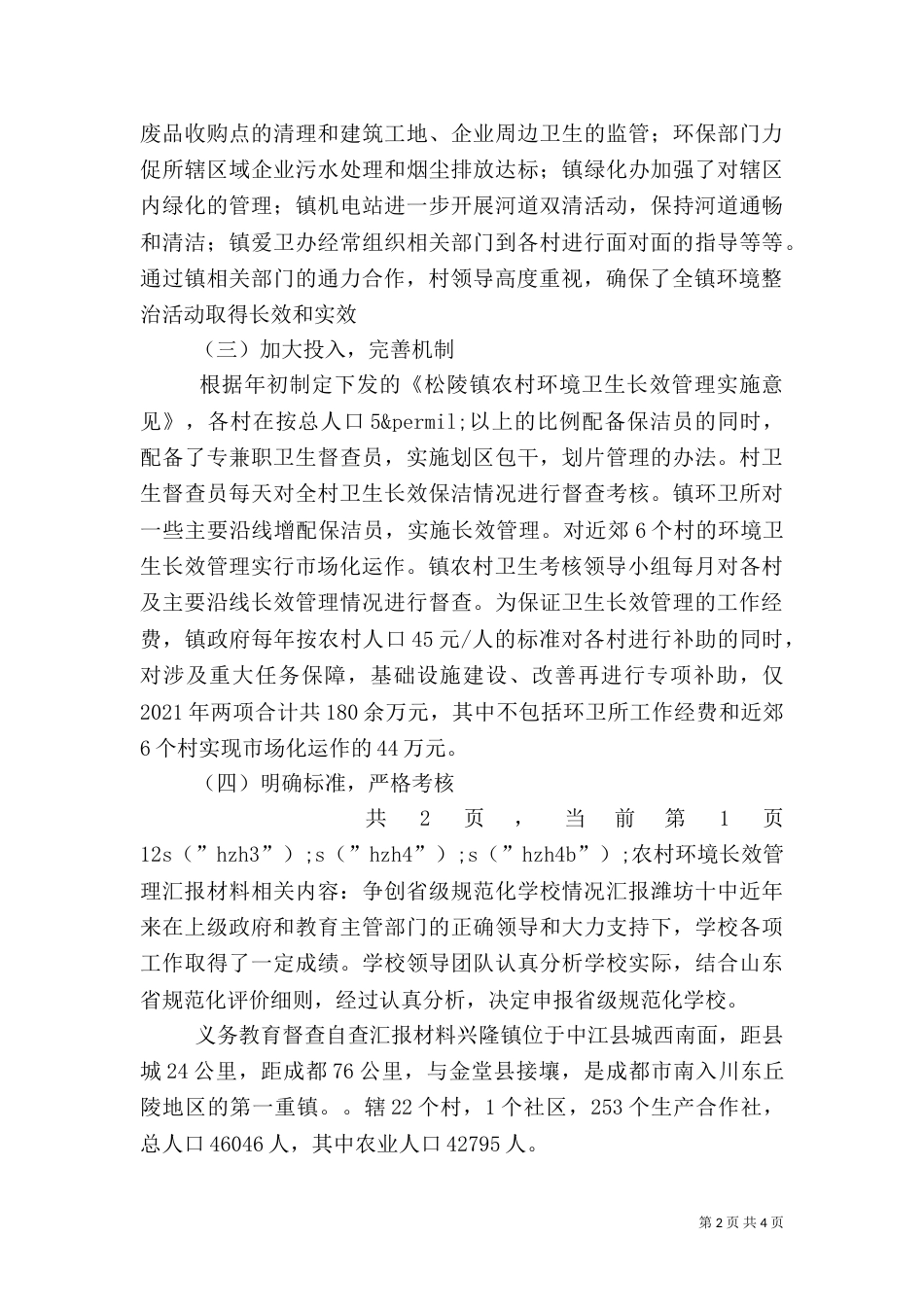 废品收购点的清理和建筑工地、企业周边卫生的监管；环保部门力促所辖区域企业污水处理和烟尘排放达标；镇绿化办加强了对辖区内绿化的管理；镇机电站进一步开展河道双清活动，保持河道通畅和清洁；镇爱卫办经常组织相关部门到各村进行面对面的指导等等。通过镇相关部门的通力合作，村领导高度重视，确保了全镇环境整治活动取得长效和实效

（三）加大投入，完善机制

根据年初制定下发的《松陵镇农村环境卫生长效管理实施意见》，各村在按总人口 5&permil;以上的比例配备保洁员的同时，配备了专兼职卫生督查员，实施划区包干，划片管理的办法。村卫生督查员每天对全村卫生长效保洁情况进行督查考核。镇环卫所对一些主要沿线增配保洁员，实施长效管理。对近郊 6 个村的环境卫生长效管理实行市场化运作。镇农村卫生考核领导小组每月对各村及主要沿线长效管理情况进行督查。为保证卫生长效管理的工作经费，镇政府每年按农村人口 45 元/人的标准对各村进行补助的同时，对涉及重大任务保障，基础设施建设、改善再进行专项补助，仅 2021 年两项合计共 180 余万元，其中不包括环卫所工作经费和近郊 6 个村实现市场化运作的 44 万元。

（四）明确标准，严格考核

共 2 页 ， 当 前 第 1 页 12s（”hzh3”）;s（”hzh4”）;s（”hzh4b”）;农村环境长效管理汇报材料相关内容：争创省级规范化学校情况汇报潍坊十中近年来在上级政府和教育主管部门的正确领导和大力支持下，学校各项工作取得了一定成绩。学校领导团队认真分析学校实际，结合山东省规范化评价细则，经过认真分析，决定申报省级规范化学校。

义务教育督查自查汇报材料兴隆镇位于中江县城西南面，距县城 24 公里，距成都 76 公里，与金堂县接壤，是成都市南入川东丘陵地区的第一重镇。。辖 22 个村，1 个社区，253 个生产合作社，总人口 46046 人，其中农业人口 42795 人。

第 2 页 共 4 页